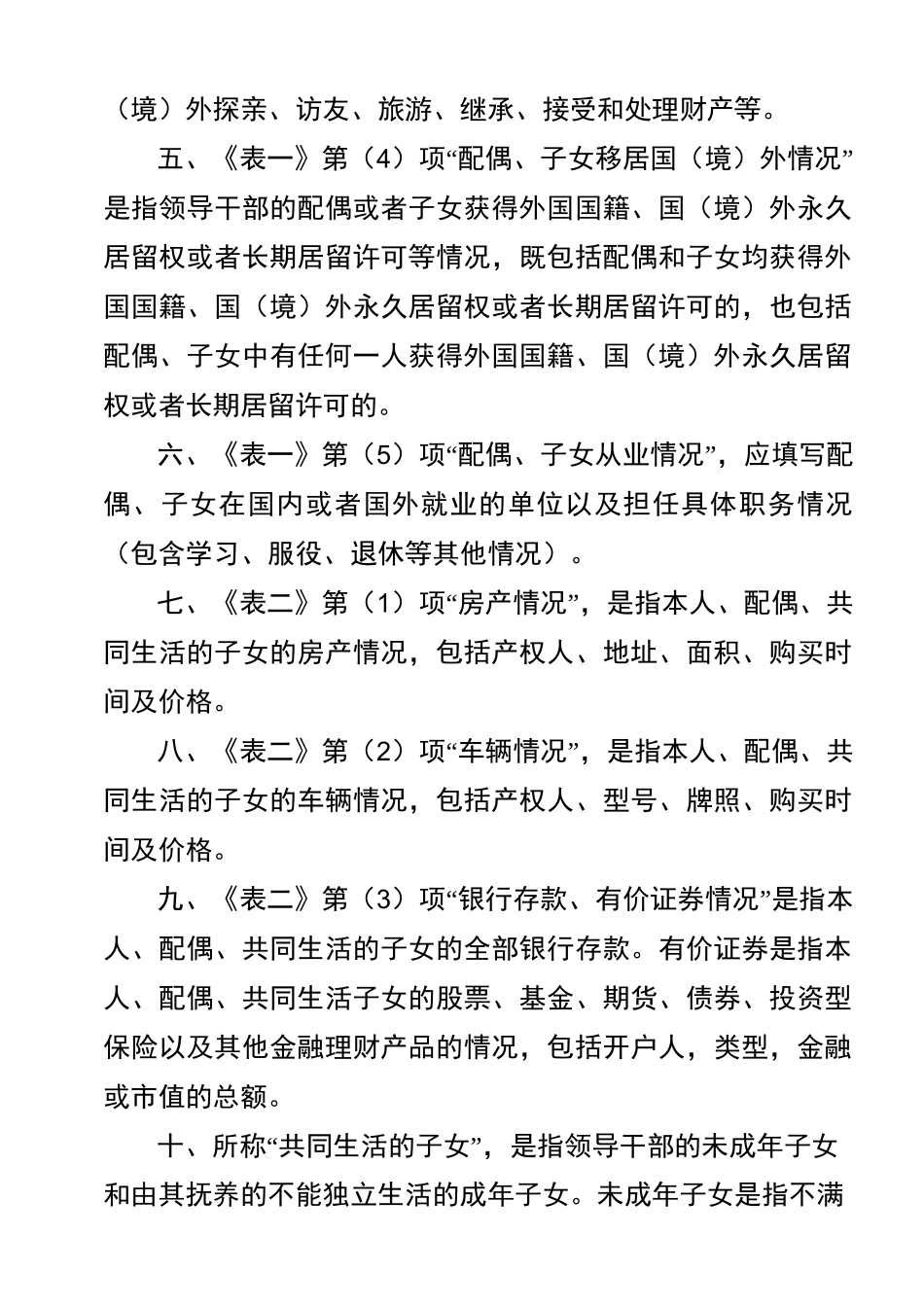 （境）外探亲、访友、旅游、继承、接受和处理财产等。

五、《表一》第（4）项“配偶、子女移居国（境）外情况”是指领导干部的配偶或者子女获得外国国籍、国（境）外永久居留权或者长期居留许可等情况，既包括配偶和子女均获得外国国籍、国（境）外永久居留权或者长期居留许可的，也包括配偶、子女中有任何一人获得外国国籍、国（境）外永久居留权或者长期居留许可的。

六、《表一》第（5）项“配偶、子女从业情况”，应填写配偶、子女在国内或者国外就业的单位以及担任具体职务情况（包含学习、服役、退休等其他情况）。

七、《表二》第（1）项“房产情况”，是指本人、配偶、共同生活的子女的房产情况，包括产权人、地址、面积、购买时间及价格。

八、《表二》第（2）项“车辆情况”，是指本人、配偶、共同生活的子女的车辆情况，包括产权人、型号、牌照、购买时间及价格。

九、《表二》第（3）项“银行存款、有价证券情况”是指本人、配偶、共同生活的子女的全部银行存款。有价证券是指本人、配偶、共同生活子女的股票、基金、期货、债券、投资型保险以及其他金融理财产品的情况，包括开户人，类型，金融或市值的总额。

十、所称“共同生活的子女”，是指领导干部的未成年子女和由其抚养的不能独立生活的成年子女。未成年子女是指不满